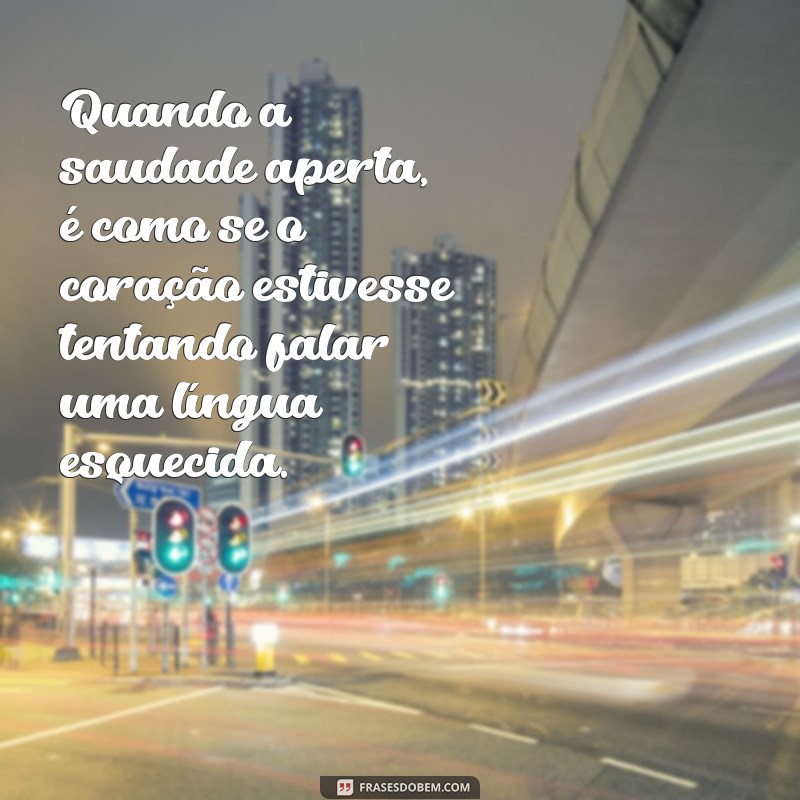 Quando a saudade aperta, é como se o coração estivesse tentando falar uma língua esquecida.

FRASESDOBEM.COM